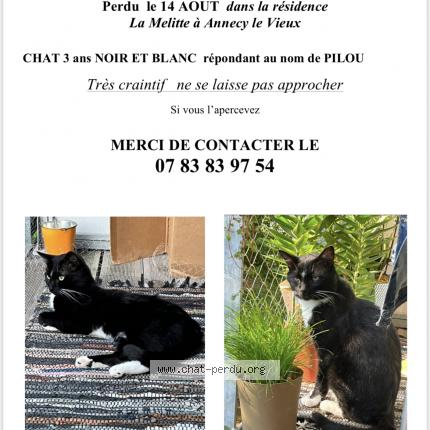 Perdu le 14 AOUT dans la résidence
La Melitte à Annecy le Vieux

CHAT 3 ans NOIR ET BLANC répondant au nom de PILOU

Très craintif ne se laisse pas approcher

Si vous l'apercevez

MERCI DE CONTACTER LE
07 83 83 97 54

www.chat-perdu.org